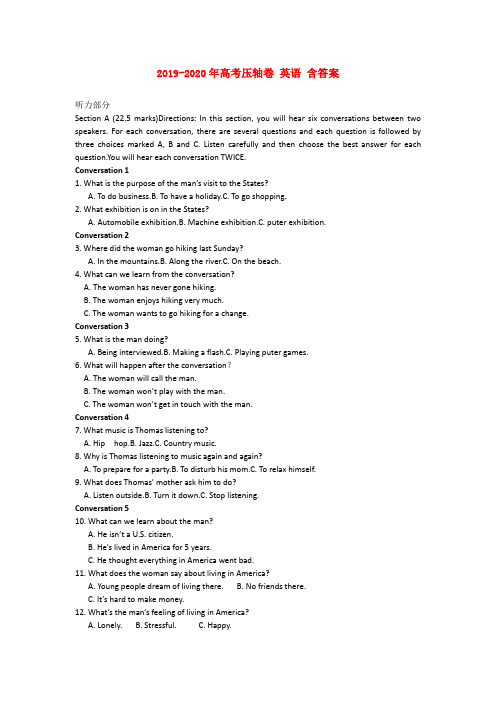 2019-2020年高考压轴卷 英语 含答案

听力部分

Section A (22.5 marks)Directions: In this section, you will hear six conversations between two speakers. For each conversation, there are several questions and each question is followed by three choices marked A, B and C. Listen carefully and then choose the best answer for each question.You will hear each conversation TWICE.

Conversation 1

1. What is the purpose of the man's visit to the States?
A. To do business.B. To have a holiday.C. To go shopping.

2. What exhibition is on in the States?
A. Automobile exhibition.B. Machine exhibition.C. puter exhibition.

Conversation 2

3. Where did the woman go hiking last Sunday?
A. In the mountains.B. Along the river.C. On the beach.

4. What can we learn from the conversation?
A. The woman has never gone hiking.
B. The woman enjoys hiking very much.
C. The woman wants to go hiking for a change.

Conversation 3

5. What is the man doing?
A. Being interviewed.B. Making a flash.C. Playing puter games.

6. What will happen after the conversation?
A. The woman will call the man.
B. The woman won't play with the man.
C. The woman won't get in touch with the man.

Conversation 4

7. What music is Thomas listening to?
A. Hip hop.B. Jazz.C. Country music.

8. Why is Thomas listening to music again and again?
A. To prepare for a party.B. To disturb his mom.C. To relax himself.

9. What does Thomas' mother ask him to do?
A. Listen outside.B. Turn it down.C. Stop listening.

Conversation 5

10. What can we learn about the man?
A. He isn't a U.S. citizen.
B. He's lived in America for 5 years.
C. He thought everything in America went bad.

11. What does the woman say about living in America?
A. Young people dream of living there.   B. No friends there.
C. It's hard to make money.

12. What's the man's feeling of living in America?
A. Lonely.   B. Stressful.   C. Happy.